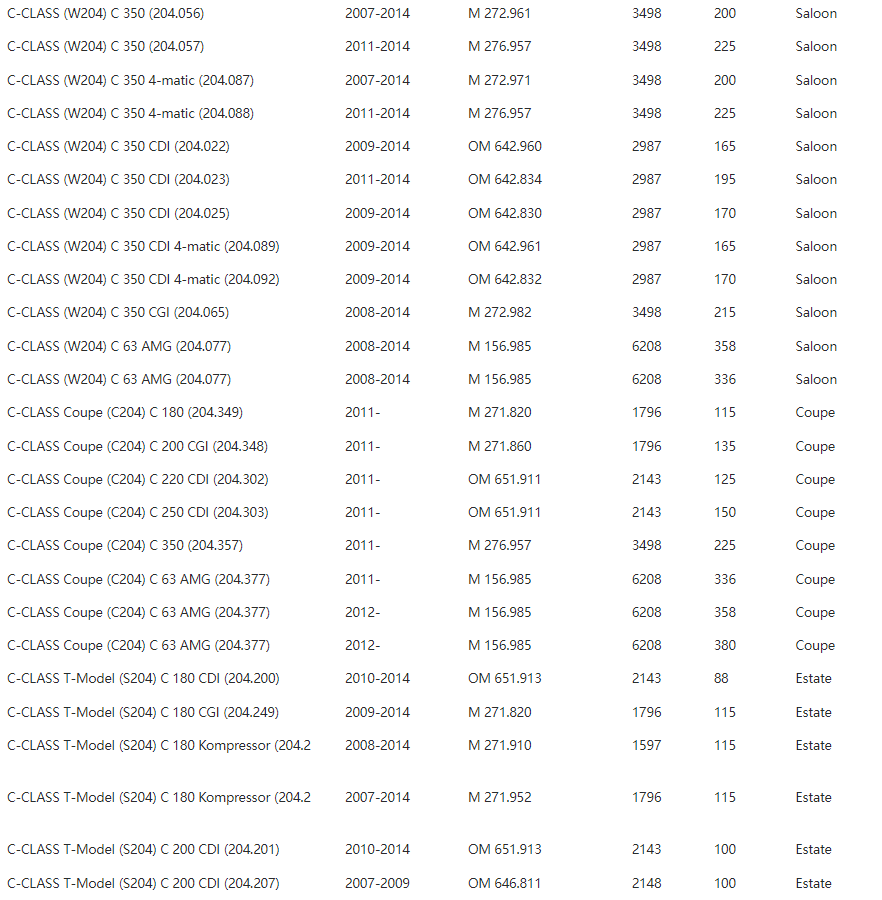 | | | | | | |
|---|---|---|---|---|---|
| C-CLASS (W204) C 350 (204.056) | 2007-2014 | M 272.961 | 3498 | 200 | Saloon |
| C-CLASS (W204) C 350 (204.057) | 2011-2014 | M 276.957 | 3498 | 225 | Saloon |
| C-CLASS (W204) C 350 4-matic (204.087) | 2007-2014 | M 272.971 | 3498 | 200 | Saloon |
| C-CLASS (W204) C 350 4-matic (204.088) | 2011-2014 | M 276.957 | 3498 | 225 | Saloon |
| C-CLASS (W204) C 350 CDI (204.022) | 2009-2014 | OM 642.960 | 2987 | 165 | Saloon |
| C-CLASS (W204) C 350 CDI (204.023) | 2011-2014 | OM 642.834 | 2987 | 195 | Saloon |
| C-CLASS (W204) C 350 CDI (204.025) | 2009-2014 | OM 642.830 | 2987 | 170 | Saloon |
| C-CLASS (W204) C 350 CDI 4-matic (204.089) | 2009-2014 | OM 642.961 | 2987 | 165 | Saloon |
| C-CLASS (W204) C 350 CDI 4-matic (204.092) | 2009-2014 | OM 642.832 | 2987 | 170 | Saloon |
| C-CLASS (W204) C 350 CGI (204.065) | 2008-2014 | M 272.982 | 3498 | 215 | Saloon |
| C-CLASS (W204) C 63 AMG (204.077) | 2008-2014 | M 156.985 | 6208 | 358 | Saloon |
| C-CLASS (W204) C 63 AMG (204.077) | 2008-2014 | M 156.985 | 6208 | 336 | Saloon |
| C-CLASS Coupe (C204) C 180 (204.349) | 2011- | M 271.820 | 1796 | 115 | Coupe |
| C-CLASS Coupe (C204) C 200 CGI (204.348) | 2011- | M 271.860 | 1796 | 135 | Coupe |
| C-CLASS Coupe (C204) C 220 CDI (204.302) | 2011- | OM 651.911 | 2143 | 125 | Coupe |
| C-CLASS Coupe (C204) C 250 CDI (204.303) | 2011- | OM 651.911 | 2143 | 150 | Coupe |
| C-CLASS Coupe (C204) C 350 (204.357) | 2011- | M 276.957 | 3498 | 225 | Coupe |
| C-CLASS Coupe (C204) C 63 AMG (204.377) | 2011- | M 156.985 | 6208 | 336 | Coupe |
| C-CLASS Coupe (C204) C 63 AMG (204.377) | 2012- | M 156.985 | 6208 | 358 | Coupe |
| C-CLASS Coupe (C204) C 63 AMG (204.377) | 2012- | M 156.985 | 6208 | 380 | Coupe |
| C-CLASS T-Model (S204) C 180 CDI (204.200) | 2010-2014 | OM 651.913 | 2143 | 88 | Estate |
| C-CLASS T-Model (S204) C 180 CGI (204.249) | 2009-2014 | M 271.820 | 1796 | 115 | Estate |
| C-CLASS T-Model (S204) C 180 Kompressor (204.2 | 2008-2014 | M 271.910 | 1597 | 115 | Estate |
| C-CLASS T-Model (S204) C 180 Kompressor (204.2 | 2007-2014 | M 271.952 | 1796 | 115 | Estate |
| C-CLASS T-Model (S204) C 200 CDI (204.201) | 2010-2014 | OM 651.913 | 2143 | 100 | Estate |
| C-CLASS T-Model (S204) C 200 CDI (204.207) | 2007-2009 | OM 646.811 | 2148 | 100 | Estate |